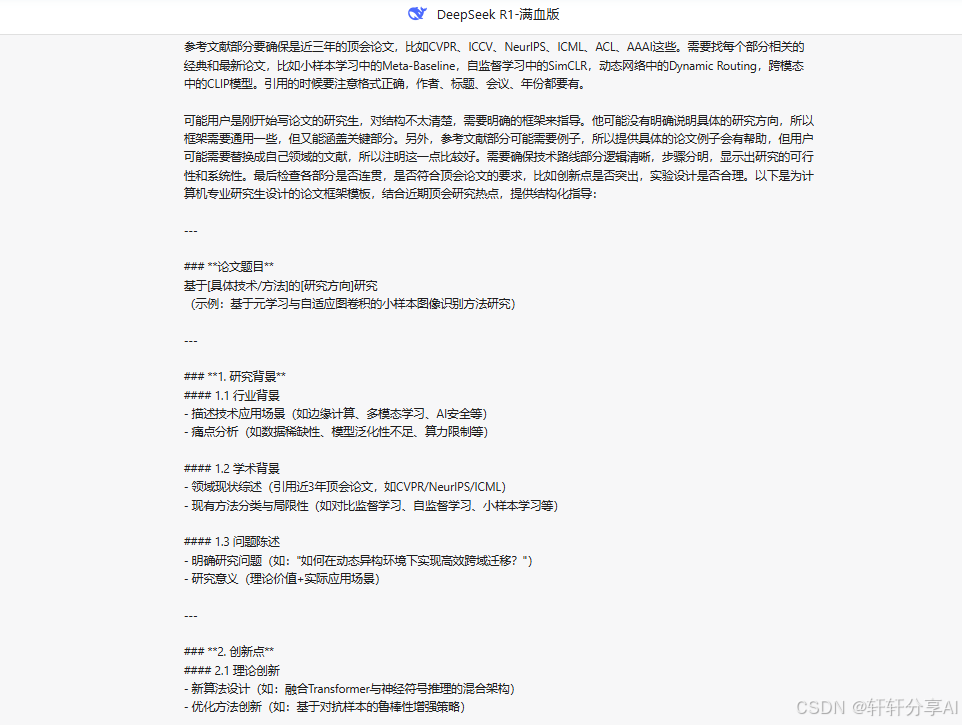 DeepSeek R1-满血版

参考文献部分要确保是近三年的顶会论文，比如CVPR、ICCV、NeurIPS、ICML、ACL、AAAI这些。需要找每个部分相关的经典和最新论文，比如小样本学习中的Meta-Baseline，自监督学习中的SimCLR，动态网络中的Dynamic Routing，跨模态中的CLIP模型。引用的时候要注意格式正确，作者、标题、会议、年份都要有。

可能用户是刚开始写论文的研究生，对结构不太清楚，需要明确的框架来指导。他可能没有明确说明具体的研究方向，所以框架需要通用一些，但又能涵盖关键部分。另外，参考文献部分可能需要例子，所以提供具体的论文例子会有帮助，但用户可能需要替换成自己领域的文献，所以注明这一点比较好。需要确保技术路线部分逻辑清晰，步骤分明，显示出研究的可行性和系统性。最后检查各部分是否连贯，是否符合顶会论文的要求，比如创新点是否突出，实验设计是否合理。以下是为计算机专业研究生设计的论文框架模板，结合近期顶会研究热点，提供结构化指导：

---

### **论文题目**
基于[具体技术/方法]的[研究方向]研究
（示例：基于元学习与自适应图卷积的小样本图像识别方法研究）

---

### **1. 研究背景**
#### 1.1 行业背景
- 描述技术应用场景（如边缘计算、多模态学习、AI安全等）
- 痛点分析（如数据稀缺性、模型泛化性不足、算力限制等）

#### 1.2 学术背景
- 领域现状综述（引用近3年顶会论文，如CVPR/NeurIPS/ICML）
- 现有方法分类与局限性（如对比监督学习、自监督学习、小样本学习等）

#### 1.3 问题陈述
- 明确研究问题（如："如何在动态异构环境下实现高效跨域迁移？"）
- 研究意义（理论价值+实际应用场景）

---

### **2. 创新点**
#### 2.1 理论创新
- 新算法设计（如：融合Transformer与神经符号推理的混合架构）
- 优化方法创新（如：基于对抗样本的鲁棒性增强策略）

CSDN @轩轩分享AI